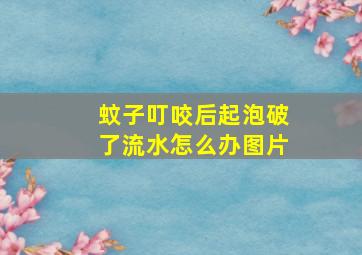 蚊子叮咬后起泡破了流水怎么办图片